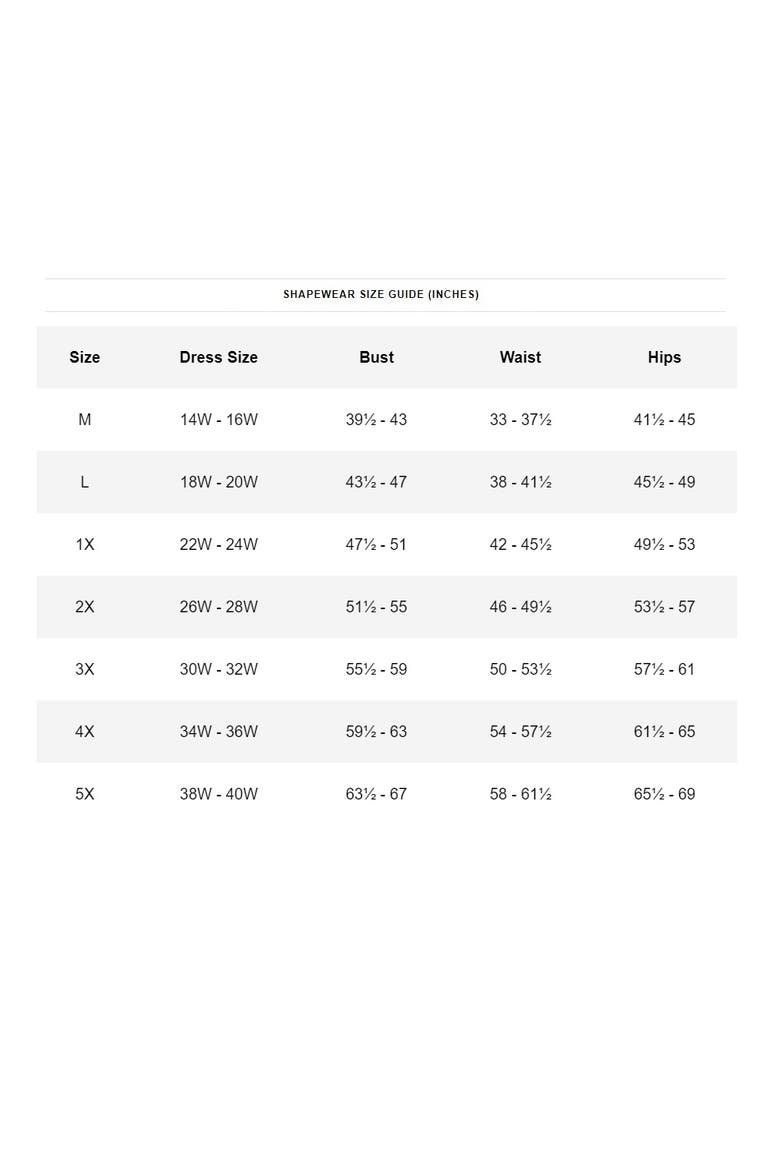 SHAPEWEAR SIZE GUIDE (INCHES)

| Size | Dress Size | Bust | Waist | Hips |
|---|---|---|---|---|
| M | 14W - 16W | 39½ - 43 | 33 - 37½ | 41½ - 45 |
| L | 18W - 20W | 43½ - 47 | 38 - 41½ | 45½ - 49 |
| 1X | 22W - 24W | 47½ - 51 | 42 - 45½ | 49½ - 53 |
| 2X | 26W - 28W | 51½ - 55 | 46 - 49½ | 53½ - 57 |
| 3X | 30W - 32W | 55½ - 59 | 50 - 53½ | 57½ - 61 |
| 4X | 34W - 36W | 59½ - 63 | 54 - 57½ | 61½ - 65 |
| 5X | 38W - 40W | 63½ - 67 | 58 - 61½ | 65½ - 69 |